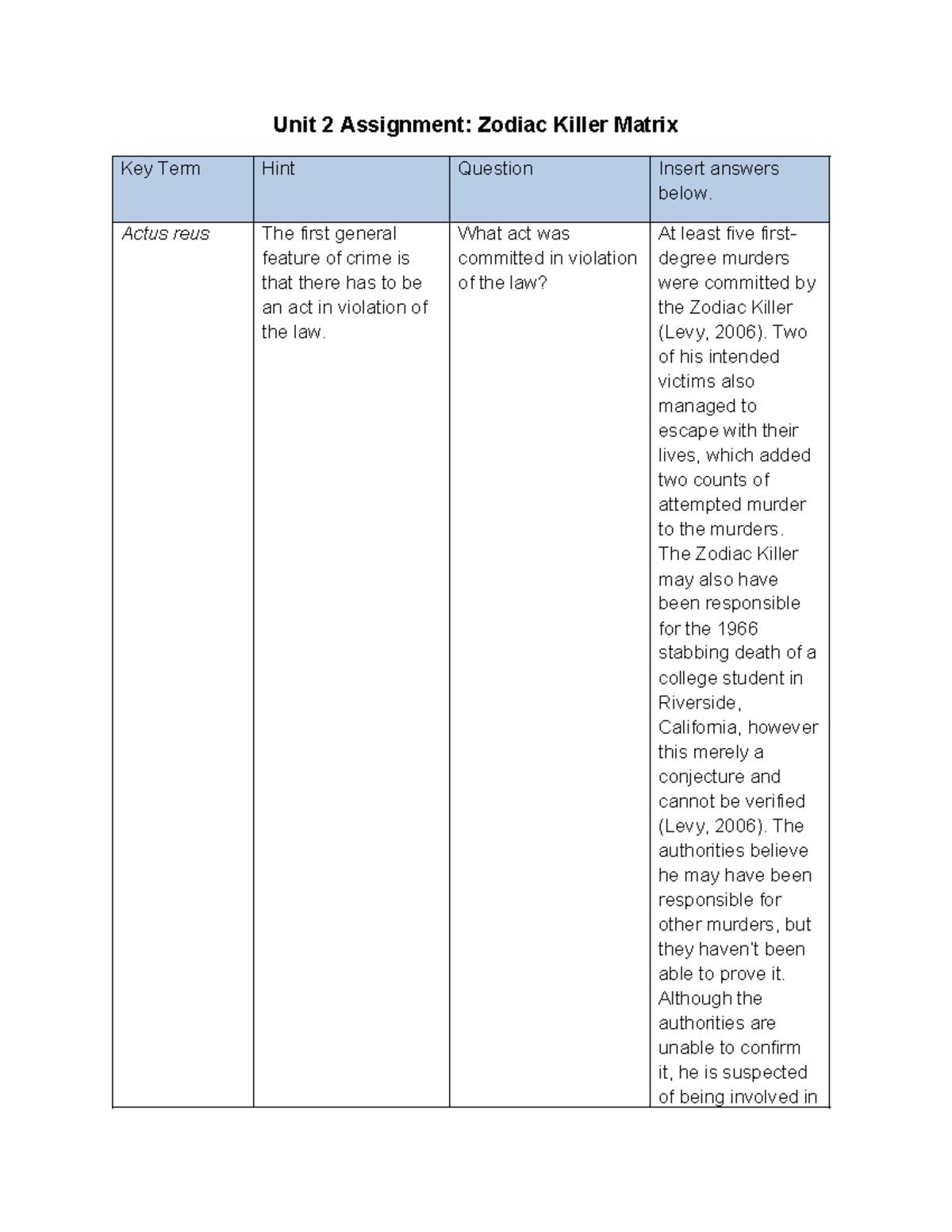 Unit 2 Assignment: Zodiac Killer Matrix

| Key Term | Hint | Question | Insert answers below. |
|---|---|---|---|
| Actus reus | The first general feature of crime is that there has to be an act in violation of the law. | What act was committed in violation of the law? | At least five first-degree murders were committed by the Zodiac Killer (Levy, 2006). Two of his intended victims also managed to escape with their lives, which added two counts of attempted murder to the murders. The Zodiac Killer may also have been responsible for the 1966 stabbing death of a college student in Riverside, California, however this merely a conjecture and cannot be verified (Levy, 2006). The authorities believe he may have been responsible for other murders, but they haven't been able to prove it. Although the authorities are unable to confirm it, he is suspected of being involved in |